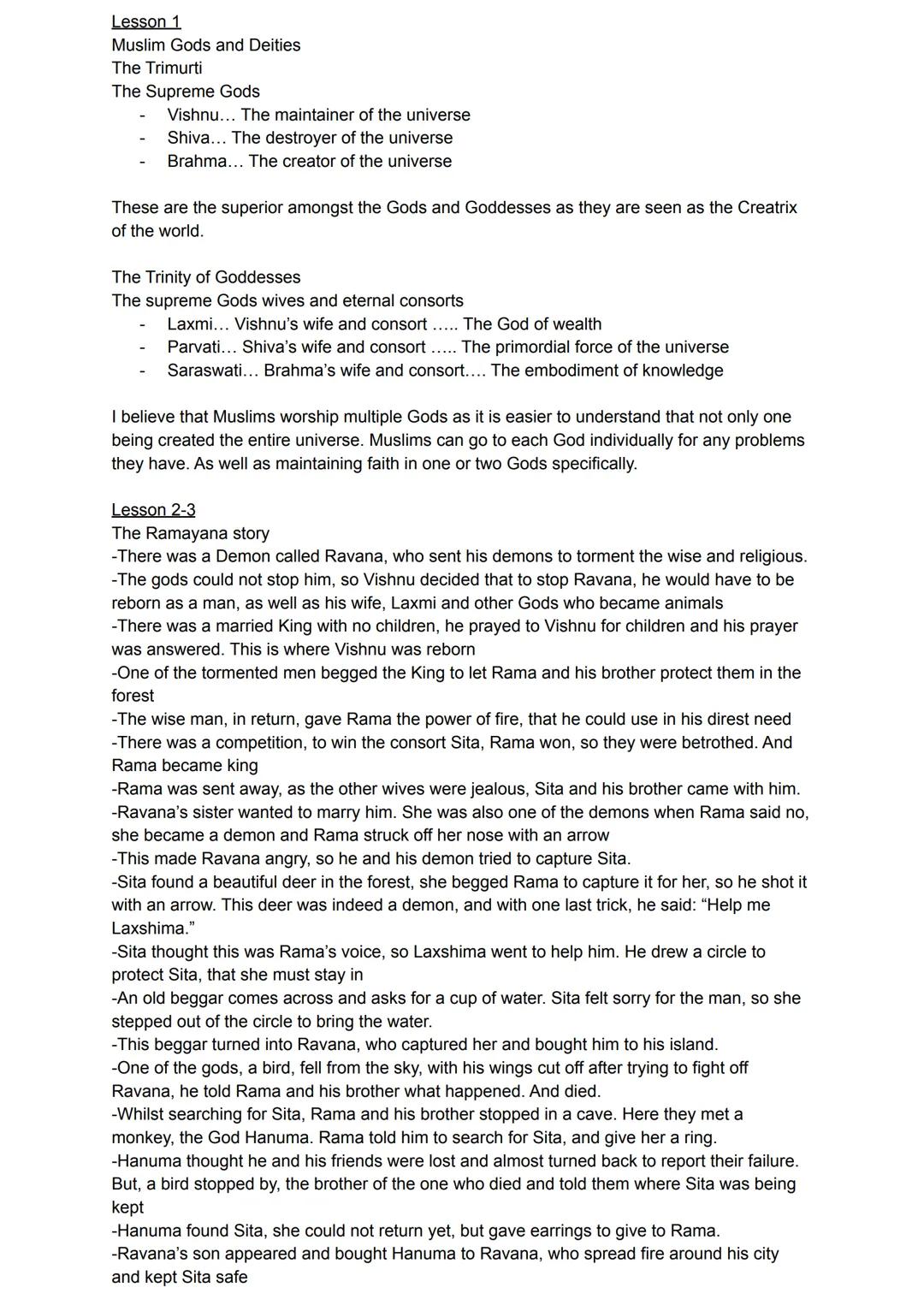 Lesson 1
Muslim Gods and Deities
The Trimurti
The Supreme Gods
- Vishnu… The maintainer of the universe
- Shiva… The destroyer of the universe
- Brahma… The creator of the universe

These are the superior amongst the Gods and Goddesses as they are seen as the Creatrix of the world.

The Trinity of Goddesses
The supreme Gods wives and eternal consorts
- Laxmi… Vishnu's wife and consort ….. The God of wealth
- Parvati… Shiva's wife and consort ….. The primordial force of the universe
- Saraswati… Brahma's wife and consort…. The embodiment of knowledge

I believe that Muslims worship multiple Gods as it is easier to understand that not only one being created the entire universe. Muslims can go to each God individually for any problems they have. As well as maintaining faith in one or two Gods specifically.

Lesson 2-3
The Ramayana story
-There was a Demon called Ravana, who sent his demons to torment the wise and religious.
-The gods could not stop him, so Vishnu decided that to stop Ravana, he would have to be reborn as a man, as well as his wife, Laxmi and other Gods who became animals
-There was a married King with no children, he prayed to Vishnu for children and his prayer was answered. This is where Vishnu was reborn
-One of the tormented men begged the King to let Rama and his brother protect them in the forest
-The wise man, in return, gave Rama the power of fire, that he could use in his direst need
-There was a competition, to win the consort Sita, Rama won, so they were betrothed. And Rama became king
-Rama was sent away, as the other wives were jealous, Sita and his brother came with him.
-Ravana's sister wanted to marry him. She was also one of the demons when Rama said no, she became a demon and Rama struck off her nose with an arrow
-This made Ravana angry, so he and his demon tried to capture Sita.
-Sita found a beautiful deer in the forest, she begged Rama to capture it for her, so he shot it with an arrow. This deer was indeed a demon, and with one last trick, he said: "Help me Laxshima."
-Sita thought this was Rama's voice, so Laxshima went to help him. He drew a circle to protect Sita, that she must stay in
-An old beggar comes across and asks for a cup of water. Sita felt sorry for the man, so she stepped out of the circle to bring the water.
-This beggar turned into Ravana, who captured her and bought him to his island.
-One of the gods, a bird, fell from the sky, with his wings cut off after trying to fight off Ravana, he told Rama and his brother what happened. And died.
-Whilst searching for Sita, Rama and his brother stopped in a cave. Here they met a monkey, the God Hanuma. Rama told him to search for Sita, and give her a ring.
-Hanuma thought he and his friends were lost and almost turned back to report their failure. But, a bird stopped by, the brother of the one who died and told them where Sita was being kept
-Hanuma found Sita, she could not return yet, but gave earrings to give to Rama.
-Ravana's son appeared and bought Hanuma to Ravana, who spread fire around his city and kept Sita safe